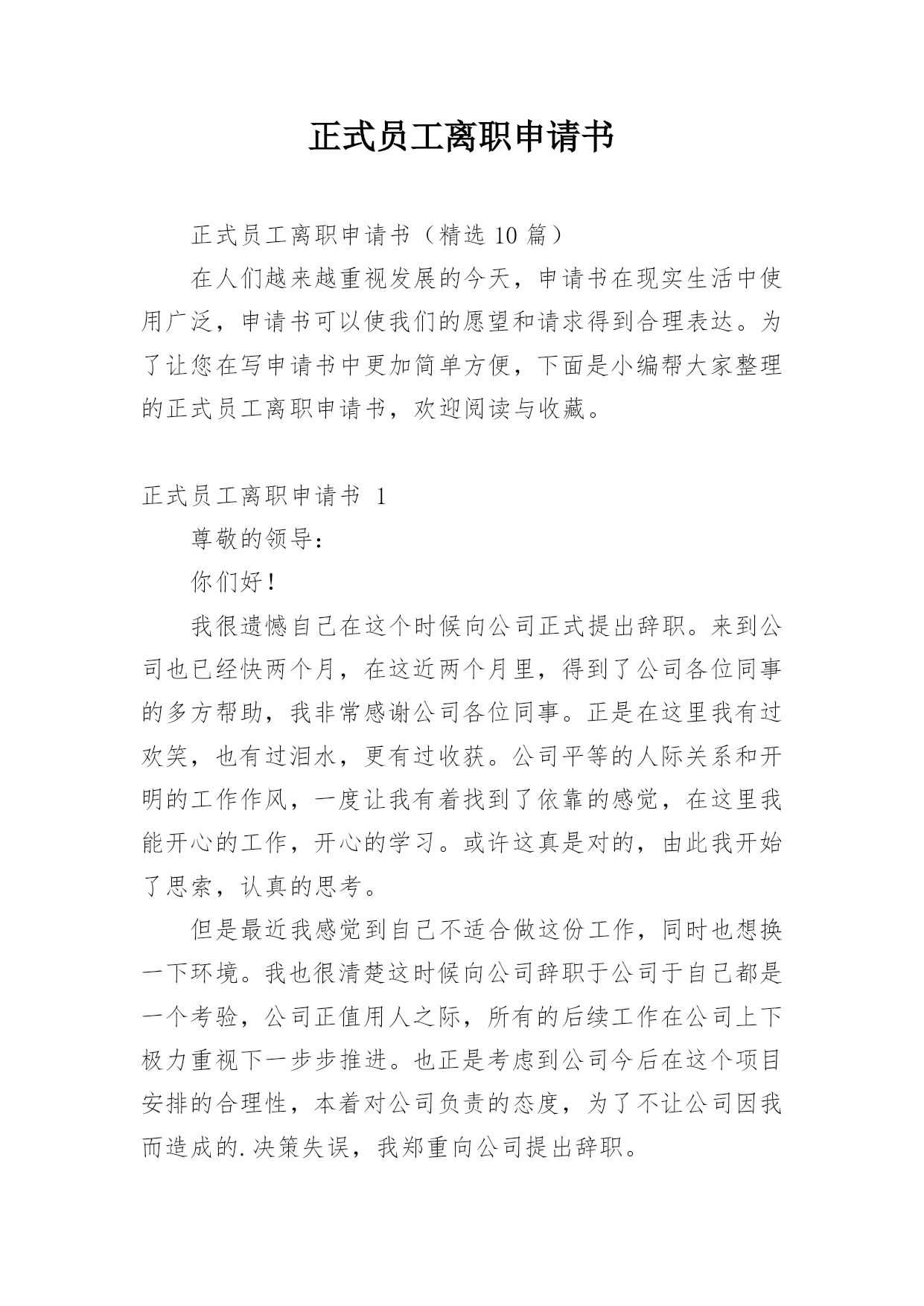 正式员工离职申请书

正式员工离职申请书（精选 10 篇）

在人们越来越重视发展的今天，申请书在现实生活中使用广泛，申请书可以使我们的愿望和请求得到合理表达。为了让您在写申请书中更加简单方便，下面是小编帮大家整理的正式员工离职申请书，欢迎阅读与收藏。

正式员工离职申请书 1

尊敬的领导：

你们好！

我很遗憾自己在这个时候向公司正式提出辞职。来到公司也已经快两个月，在这近两个月里，得到了公司各位同事的多方帮助，我非常感谢公司各位同事。正是在这里我有过欢笑，也有过泪水，更有过收获。公司平等的人际关系和开明的工作作风，一度让我有着找到了依靠的感觉，在这里我能开心的工作，开心的学习。或许这真是对的，由此我开始了思索，认真的思考。

但是最近我感觉到自己不适合做这份工作，同时也想换一下环境。我也很清楚这时候向公司辞职于公司于自己都是一个考验，公司正值用人之际，所有的后续工作在公司上下极力重视下一步步推进。也正是考虑到公司今后在这个项目安排的合理性，本着对公司负责的态度，为了不让公司因我而造成的.决策失误，我郑重向公司提出辞职。